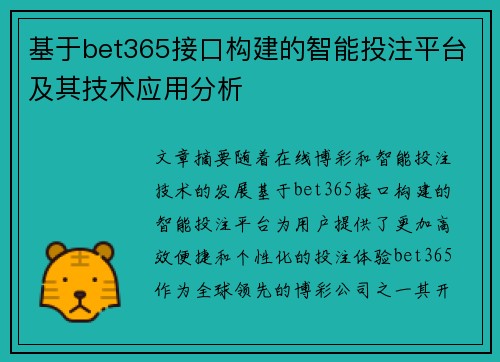 基于bet365接口构建的智能投注平台及其技术应用分析

文章摘要随着在线博彩和智能投注技术的发展基于bet365接口构建的智能投注平台为用户提供了更加高效便捷和个性化的投注体验bet365作为全球领先的博彩公司之一其开